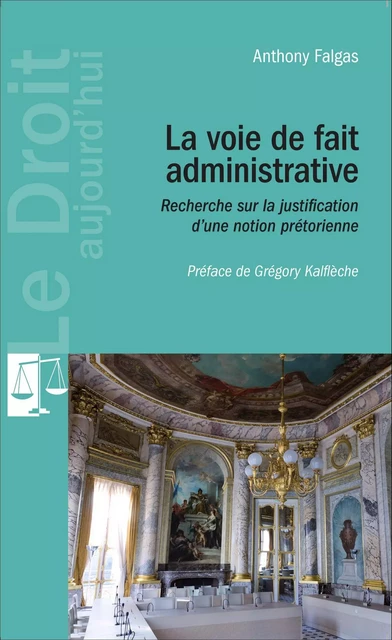 Le Droit
aujourd'hui

Anthony Falgas

La voie de fait administrative

Recherche sur la justification d'une notion prétorienne

Préface de Grégory Kalflèche